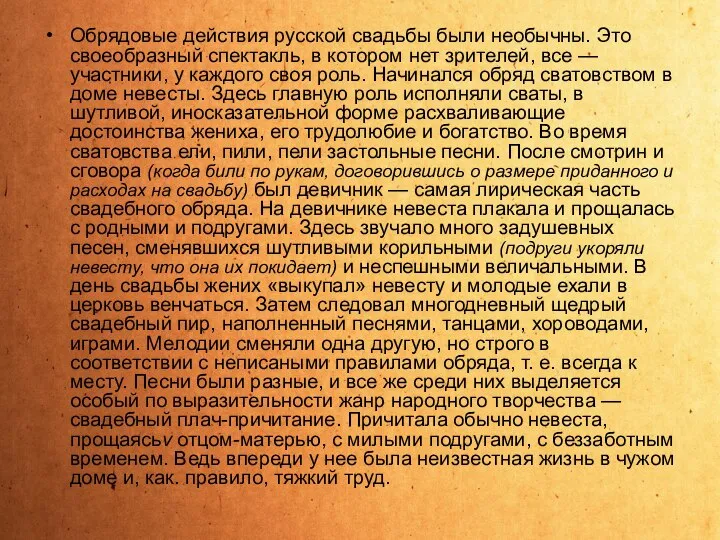 • Обрядовые действия русской свадьбы были необычны. Это своеобразный спектакль, в котором нет зрителей, все — участники, у каждого своя роль. Начинался обряд сватовством в доме невесты. Здесь главную роль исполняли сваты, в шутливой, иносказательной форме расхваливающие достоинства жениха, его трудолюбие и богатство. Во время сватовства ели, пили, пели застольные песни. После смотрин и сговора (когда били по рукам, договорившись о размере приданного и расходах на свадьбу) был девичник — самая лирическая часть свадебного обряда. На девичнике невеста плакала и прощалась с родными и подругами. Здесь звучало много задушевных песен, сменявшихся шутливыми корильными (подруги укоряли невесту, что она их покидает) и неспешными величальными. В день свадьбы жених «выкупал» невесту и молодые ехали в церковь венчаться. Затем следовал многодневный щедрый свадебный пир, наполненный песнями, танцами, хороводами, играми. Мелодии сменяли одна другую, но строго в соответствии с неписаными правилами обряда, т. е. всегда к месту. Песни были разные, и все же среди них выделяется особый по выразительности жанр народного творчества — свадебный плач-причитание. Причитала обычно невеста, прощаясьv отцом-матерью, с милыми подругами, с беззаботным временем. Ведь впереди у нее была неизвестная жизнь в чужом доме и, как. правило, тяжкий труд.